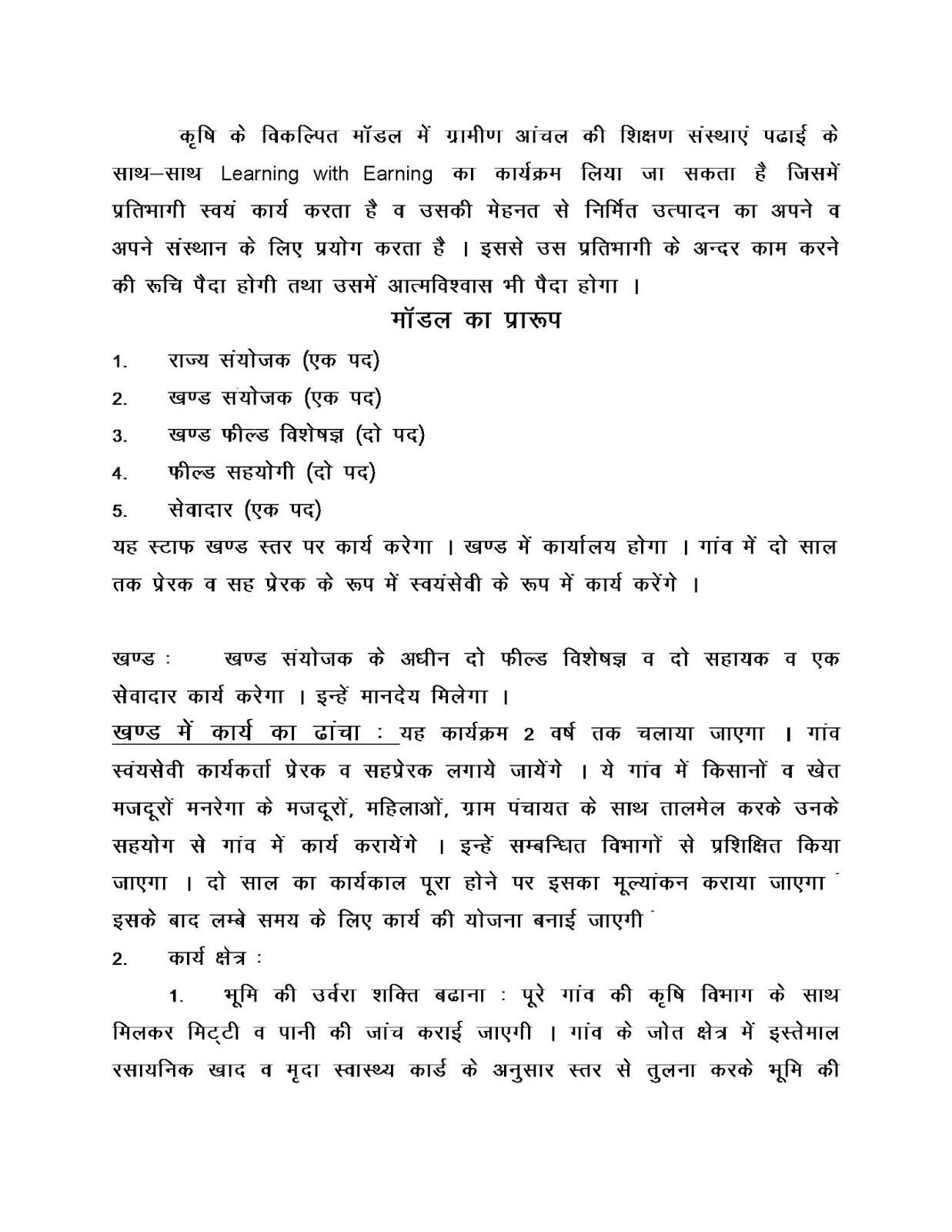 कृषि के विकल्पित मॉडल में ग्रामीण आंचल की शिक्षण संस्थाएं पढाई के साथ–साथ Learning with Earning का कार्यक्रम लिया जा सकता है जिसमें प्रतिभागी स्वयं कार्य करता है व उसकी मेहनत से निर्मित उत्पादन का अपने व अपने संस्थान के लिए प्रयोग करता है । इससे उस प्रतिभागी के अन्दर काम करने की रूचि पैदा होगी तथा उसमें आत्मविश्वास भी पैदा होगा ।

मॉडल का प्रारूप

1. राज्य संयोजक (एक पद)
2. खण्ड संयोजक (एक पद)
3. खण्ड फील्ड विशेषज्ञ (दो पद)
4. फील्ड सहयोगी (दो पद)
5. सेवादार (एक पद)

यह स्टाफ खण्ड स्तर पर कार्य करेगा । खण्ड में कार्यालय होगा । गांव में दो साल तक प्रेरक व सह प्रेरक के रूप में स्वयंसेवी के रूप में कार्य करेंगे ।

खण्ड : खण्ड संयोजक के अधीन दो फील्ड विशेषज्ञ व दो सहायक व एक सेवादार कार्य करेगा । इन्हें मानदेय मिलेगा ।

खण्ड में कार्य का ढांचा : यह कार्यक्रम 2 वर्ष तक चलाया जाएगा । गांव स्वंयसेवी कार्यकर्ता प्रेरक व सहप्रेरक लगाये जायेंगे । ये गांव में किसानों व खेत मजदूरों मनरेगा के मजदूरों, महिलाओं, ग्राम पंचायत के साथ तालमेल करके उनके सहयोग से गांव में कार्य करायेंगे । इन्हें सम्बन्धित विभागों से प्रशिक्षित किया जाएगा । दो साल का कार्यकाल पूरा होने पर इसका मूल्यांकन कराया जाएगा इसके बाद लम्बे समय के लिए कार्य की योजना बनाई जाएगी

2. कार्य क्षेत्र :

1. भूमि की उर्वरा शक्ति बढाना : पूरे गांव की कृषि विभाग के साथ मिलकर मिट्टी व पानी की जांच कराई जाएगी । गांव के जोत क्षेत्र में इस्तेमाल रसायनिक खाद व मृदा स्वास्थ्य कार्ड के अनुसार स्तर से तुलना करके भूमि की